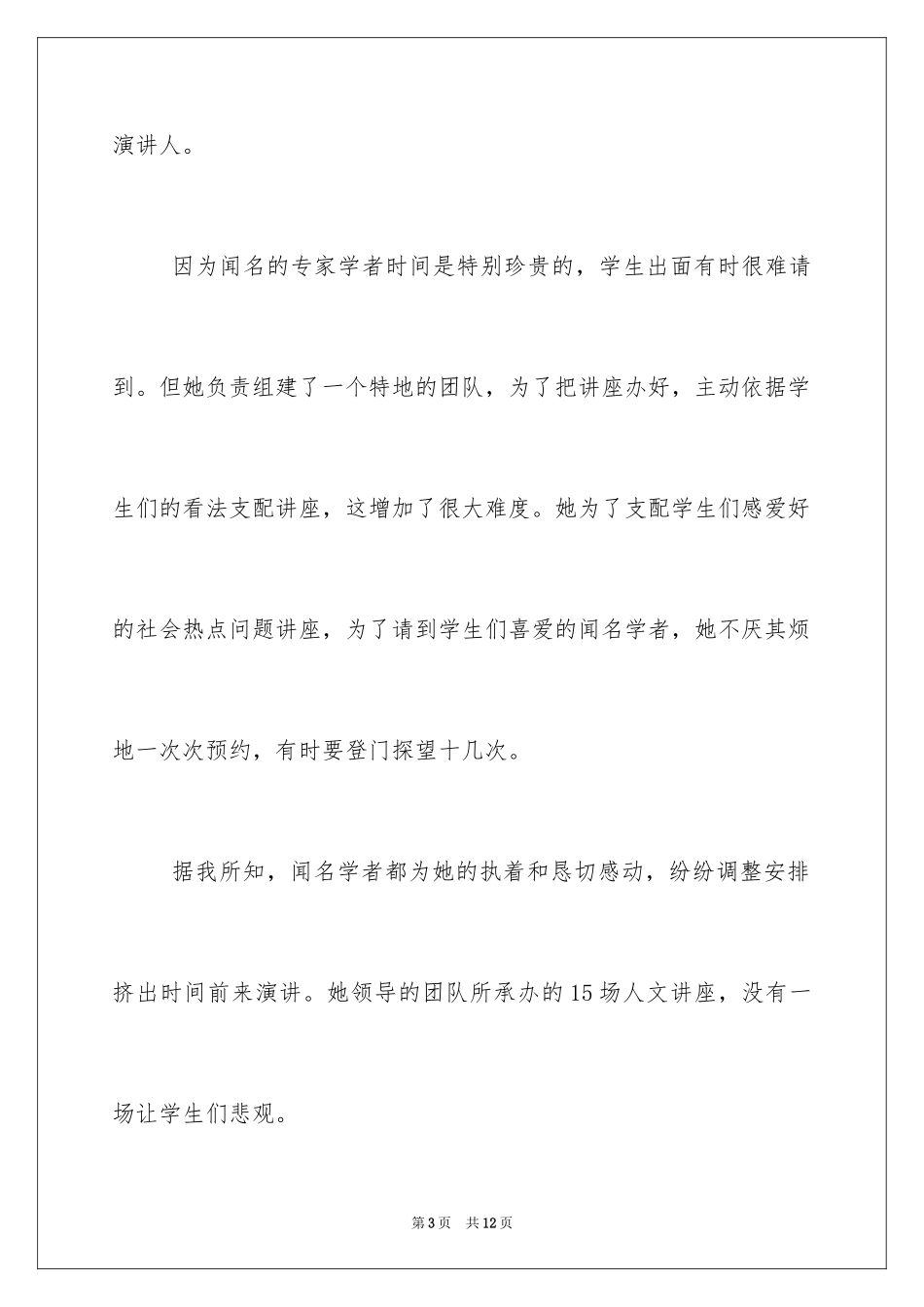 演讲人。

因为闻名的专家学者时间是特别珍贵的，学生出面有时很难请到。但她负责组建了一个特地的团队，为了把讲座办好，主动依据学生们的看法支配讲座，这增加了很大难度。她为了支配学生们感爱好的社会热点问题讲座，为了请到学生们喜爱的闻名学者，她不厌其烦地一次次预约，有时要登门探望十几次。

据我所知，闻名学者都为她的执着和恳切感动，纷纷调整安排挤出时间前来演讲。她领导的团队所承办的15场人文讲座，没有一场让学生们悲观。

第3页　共12页